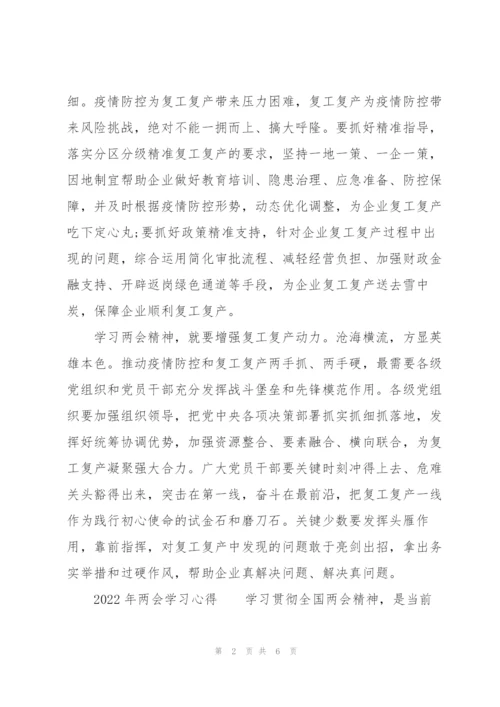 细。疫情防控为复工复产带来压力困难，复工复产为疫情防控带来风险挑战，绝对不能一拥而上、搞大呼隆。要抓好精准指导，落实分区分级精准复工复产的要求，坚持一地一策、一企一策，因地制宜帮助企业做好教育培训、隐患治理、应急准备、防控保障，并及时根据疫情防控形势，动态优化调整，为企业复工复产吃下定心丸;要抓好政策精准支持，针对企业复工复产过程中出现的问题，综合运用简化审批流程、减轻经营负担、加强财政金融支持、开辟返岗绿色通道等手段，为企业复工复产送去雪中炭，保障企业顺利复工复产。

学习两会精神，就要增强复工复产动力。沧海横流，方显英雄本色。推动疫情防控和复工复产两手抓、两手硬，最需要各级党组织和党员干部充分发挥战斗堡垒和先锋模范作用。各级党组织要加强组织领导，把党中央各项决策部署抓实抓细抓落地，发挥好统筹协调优势，加强资源整合、要素融合、横向联合，为复工复产凝聚强大合力。广大党员干部要关键时刻冲得上去、危难关头豁得出来，突击在第一线，奋斗在最前沿，把复工复产一线作为践行初心使命的试金石和磨刀石。关键少数要发挥头雁作用，靠前指挥，对复工复产中发现的问题敢于亮剑出招，拿出务实举措和过硬作风，帮助企业真解决问题、解决真问题。

2022年两会学习心得 学习贯彻全国两会精神，是当前

第 2 页 共 6 页